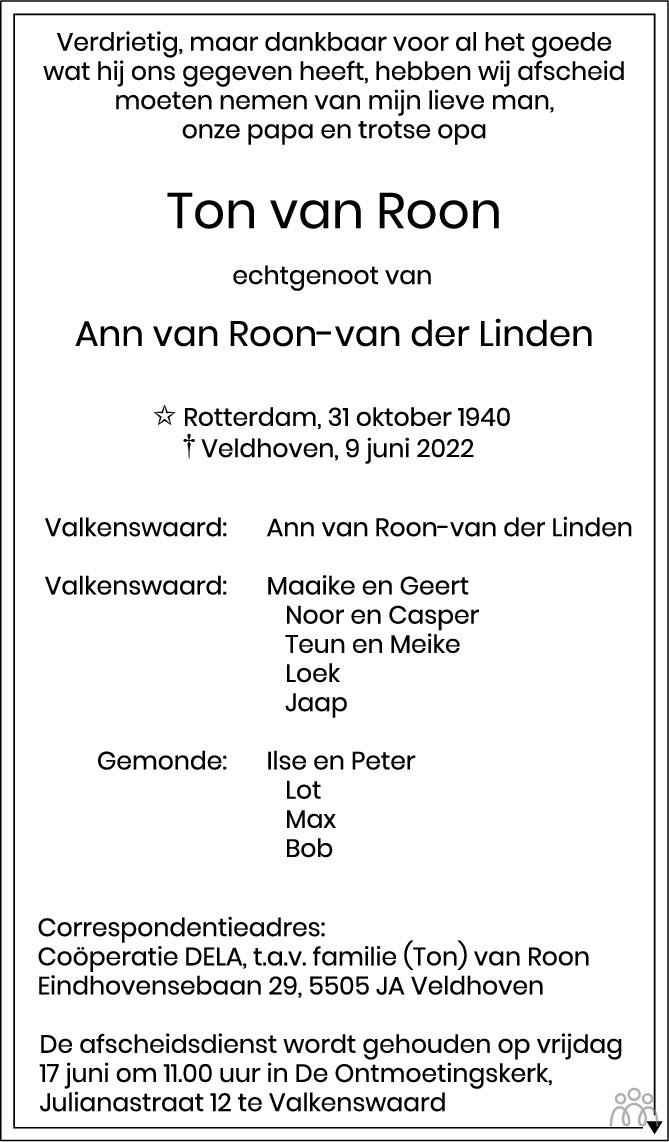 Verdrietig, maar dankbaar voor al het goede wat hij ons gegeven heeft, hebben wij afscheid moeten nemen van mijn lieve man, onze papa en trotse opa

Ton van Roon

echtgenoot van

Ann van Roon-van der Linden

☆ Rotterdam, 31 oktober 1940
† Veldhoven, 9 juni 2022

Valkenswaard: Ann van Roon-van der Linden

Valkenswaard: Maaike en Geert
Noor en Casper
Teun en Meike
Loek
Jaap

Gemonde: Ilse en Peter
Lot
Max
Bob

Correspondentieadres:
Coöperatie DELA, t.a.v. familie (Ton) van Roon
Eindhovensebaan 29, 5505 JA Veldhoven

De afscheidsdienst wordt gehouden op vrijdag 17 juni om 11.00 uur in De Ontmoetingskerk, Julianastraat 12 te Valkenswaard